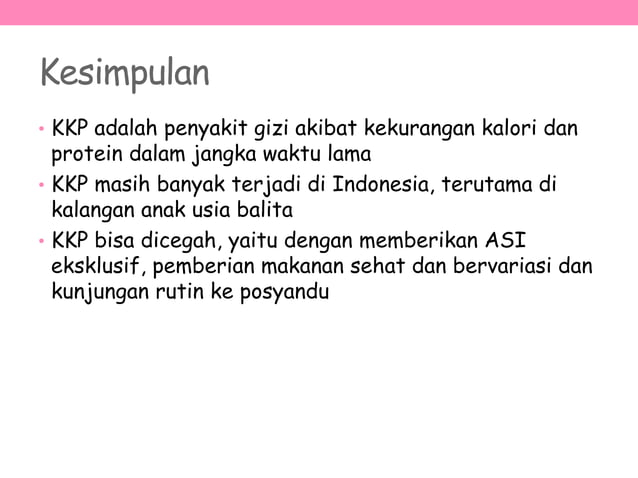 Kesimpulan

• KKP adalah penyakit gizi akibat kekurangan kalori dan protein dalam jangka waktu lama
• KKP masih banyak terjadi di Indonesia, terutama di kalangan anak usia balita
• KKP bisa dicegah, yaitu dengan memberikan ASI eksklusif, pemberian makanan sehat dan bervariasi dan kunjungan rutin ke posyandu